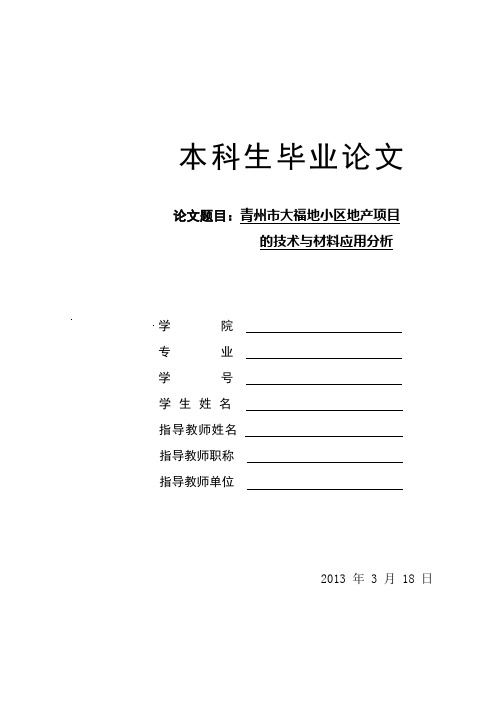 本科生毕业论文

论文题目：青州市大福地小区地产项目的技术与材料应用分析

学　　院
专　　业
学　　号
学生姓名
指导教师姓名
指导教师职称
指导教师单位

2013 年 3 月 18 日